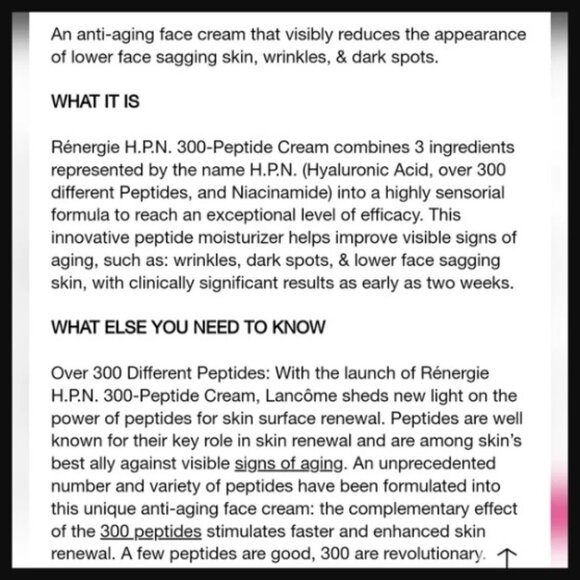 An anti-aging face cream that visibly reduces the appearance of lower face sagging skin, wrinkles, & dark spots.

WHAT IT IS

Rénergie H.P.N. 300-Peptide Cream combines 3 ingredients represented by the name H.P.N. (Hyaluronic Acid, over 300 different Peptides, and Niacinamide) into a highly sensorial formula to reach an exceptional level of efficacy. This innovative peptide moisturizer helps improve visible signs of aging, such as: wrinkles, dark spots, & lower face sagging skin, with clinically significant results as early as two weeks.

WHAT ELSE YOU NEED TO KNOW

Over 300 Different Peptides: With the launch of Rénergie H.P.N. 300-Peptide Cream, Lancôme sheds new light on the power of peptides for skin surface renewal. Peptides are well known for their key role in skin renewal and are among skin's best ally against visible signs of aging. An unprecedented number and variety of peptides have been formulated into this unique anti-aging face cream: the complementary effect of the 300 peptides stimulates faster and enhanced skin renewal. A few peptides are good, 300 are revolutionary.